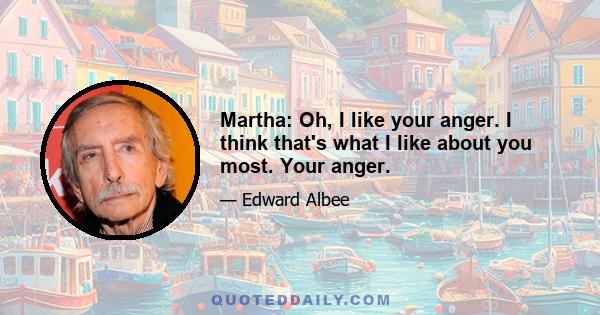 Martha: Oh, I like your anger. I think that's what I like about you most. Your anger.

— Edward Albee

QUOTEDDAILY.COM